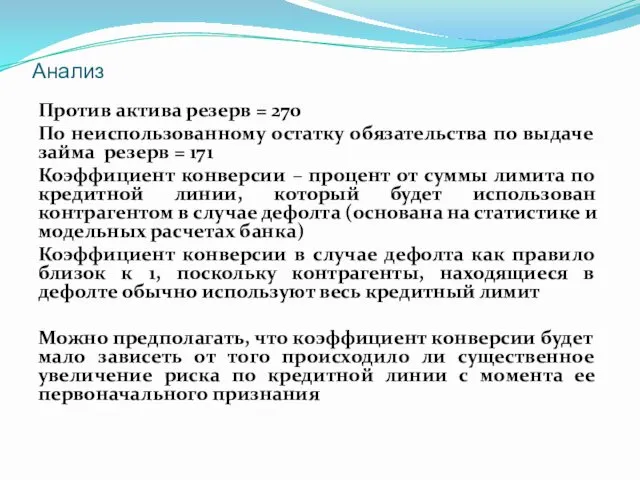 Анализ

Против актива резерв = 270

По неиспользованному остатку обязательства по выдаче займа резерв = 171

Коэффициент конверсии – процент от суммы лимита по кредитной линии, который будет использован контрагентом в случае дефолта (основана на статистике и модельных расчетах банка)

Коэффициент конверсии в случае дефолта как правило близок к 1, поскольку контрагенты, находящиеся в дефолте обычно используют весь кредитный лимит

Можно предполагать, что коэффициент конверсии будет мало зависеть от того происходило ли существенное увеличение риска по кредитной линии с момента ее первоначального признания